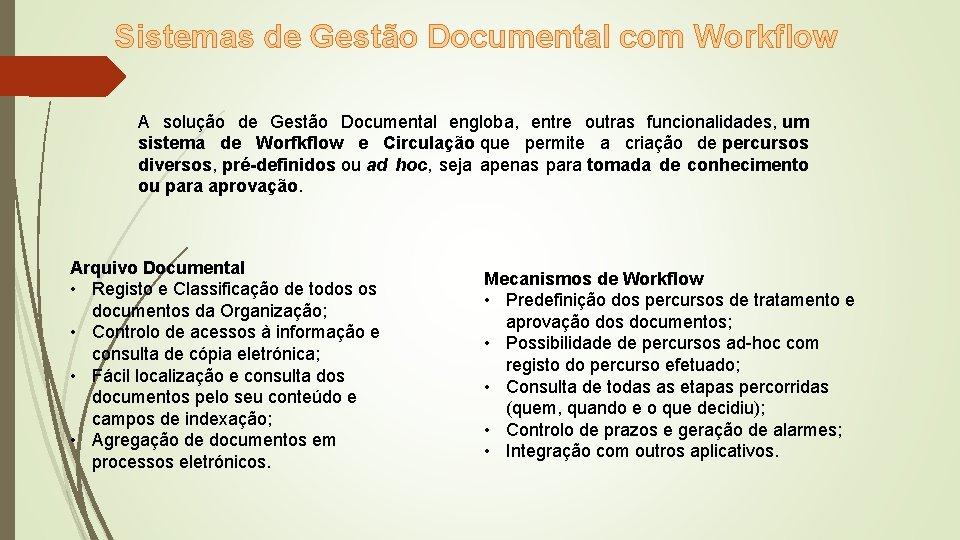 Sistemas de Gestão Documental com Workflow

A solução de Gestão Documental engloba, entre outras funcionalidades, um sistema de Worfkflow e Circulação que permite a criação de percursos diversos, pré-definidos ou ad hoc, seja apenas para tomada de conhecimento ou para aprovação.

Arquivo Documental
• Registo e Classificação de todos os documentos da Organização;
• Controlo de acessos à informação e consulta de cópia eletrónica;
• Fácil localização e consulta dos documentos pelo seu conteúdo e campos de indexação;
• Agregação de documentos em processos eletrónicos.

Mecanismos de Workflow
• Predefinição dos percursos de tratamento e aprovação dos documentos;
• Possibilidade de percursos ad-hoc com registo do percurso efetuado;
• Consulta de todas as etapas percorridas (quem, quando e o que decidiu);
• Controlo de prazos e geração de alarmes;
• Integração com outros aplicativos.